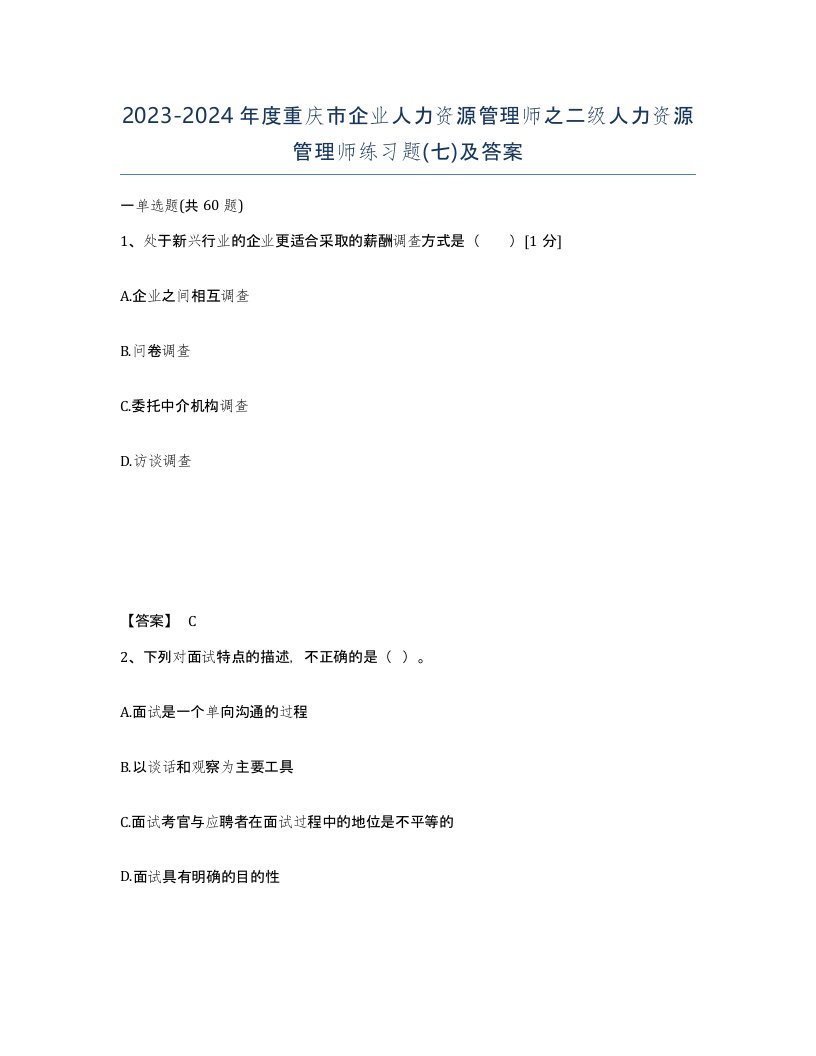 2023-2024年度重庆市企业人力资源管理师之二级人力资源管理师练习题(七)及答案

一单选题(共 60 题)

1、处于新兴行业的企业更适合采取的薪酬调查方式是（　　）[1 分]

A.企业之间相互调查

B.问卷调查

C.委托中介机构调查

D.访谈调查

【答案】 C

2、下列对面试特点的描述，不正确的是（ ）。

A.面试是一个单向沟通的过程

B.以谈话和观察为主要工具

C.面试考官与应聘者在面试过程中的地位是不平等的

D.面试具有明确的目的性